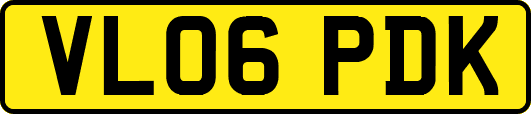 VL06 PDK